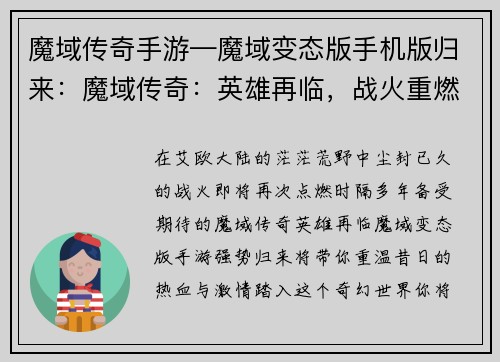 魔域传奇手游—魔域变态版手机版归来：魔域传奇：英雄再临，战火重燃

在艾欧大陆的茫茫荒野中尘封已久的战火即将再次点燃时隔多年备受期待的魔域传奇英雄再临魔域变态版手游强势归来将带你重温昔日的热血与激情踏入这个奇幻世界你将